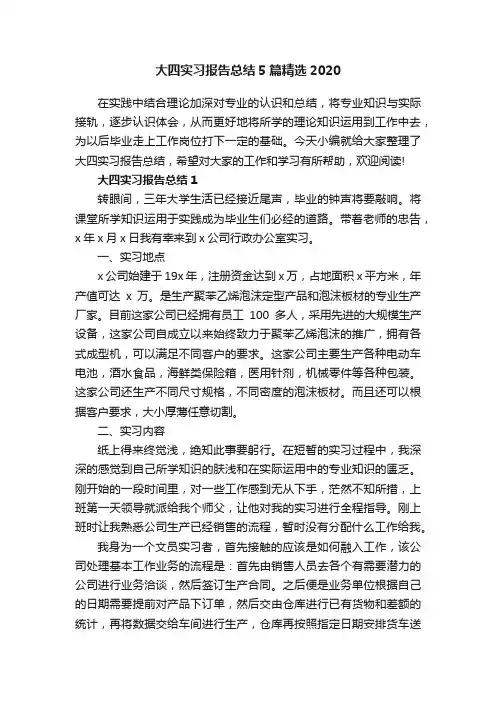 大四实习报告总结5篇精选2020

在实践中结合理论加深对专业的认识和总结，将专业知识与实际接轨，逐步认识体会，从而更好地将所学的理论知识运用到工作中去，为以后毕业走上工作岗位打下一定的基础。今天小编就给大家整理了大四实习报告总结，希望对大家的工作和学习有所帮助，欢迎阅读!

大四实习报告总结1

转眼间，三年大学生活已经接近尾声，毕业的钟声将要敲响。将课堂所学知识运用于实践成为毕业生们必经的道路。带着老师的忠告，x年x月x日我有幸来到x公司行政办公室实习。

一、实习地点

x公司始建于19x年，注册资金达到x万，占地面积x平方米，年产值可达 x 万。是生产聚苯乙烯泡沫定型产品和泡沫板材的专业生产厂家。目前这家公司已经拥有员工 100 多人，采用先进的大规模生产设备，这家公司自成立以来始终致力于聚苯乙烯泡沫的推广，拥有各式成型机，可以满足不同客户的要求。这家公司主要生产各种电动车电池，酒水食品，海鲜类保险箱，医用针剂，机械零件等各种包装。这家公司还生产不同尺寸规格，不同密度的泡沫板材。而且还可以根据客户要求，大小厚薄任意切割。

二、实习内容

纸上得来终觉浅，绝知此事要躬行。在短暂的实习过程中，我深深的感觉到自己所学知识的肤浅和在实际运用中的专业知识的匮乏。刚开始的一段时间里，对一些工作感到无从下手，茫然不知所措，上班第一天领导就派给我个师父，让他对我的实习进行全程指导。刚上班时让我熟悉公司生产已经销售的流程，暂时没有分配什么工作给我。

我身为一个文员实习者，首先接触的应该是如何融入工作，该公司处理基本工作业务的流程是：首先由销售人员去各个有需要潜力的公司进行业务洽谈，然后签订生产合同。之后便是业务单位根据自己的日期需要提前对产品下订单，然后交由仓库进行已有货物和差额的统计，再将数据交给车间进行生产，仓库再按照指定日期安排货车送